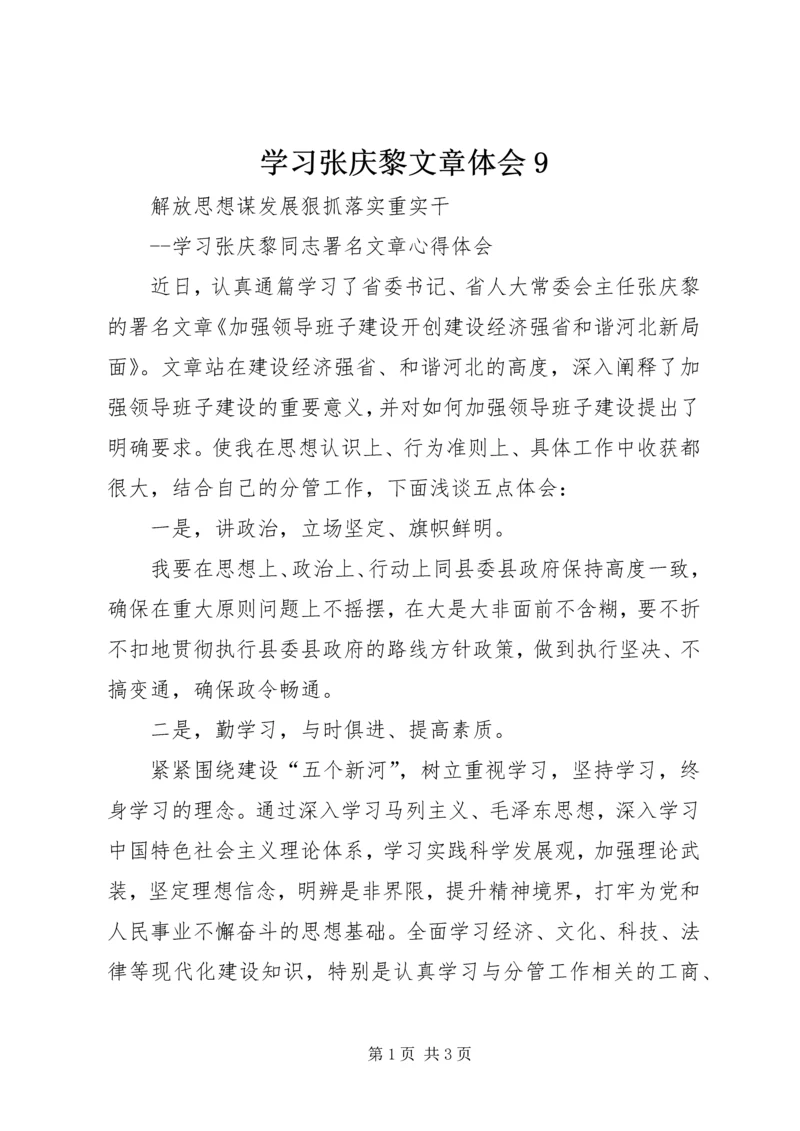 学习张庆黎文章体会 9

解放思想谋发展狠抓落实重实干

--学习张庆黎同志署名文章心得体会

近日，认真通篇学习了省委书记、省人大常委会主任张庆黎的署名文章《加强领导班子建设开创建设经济强省和谐河北新局面》。文章站在建设经济强省、和谐河北的高度，深入阐释了加强领导班子建设的重要意义，并对如何加强领导班子建设提出了明确要求。使我在思想认识上、行为准则上、具体工作中收获都很大，结合自己的分管工作，下面浅谈五点体会：

一是，讲政治，立场坚定、旗帜鲜明。

我要在思想上、政治上、行动上同县委县政府保持高度一致，确保在重大原则问题上不摇摆，在大是大非面前不含糊，要不折不扣地贯彻执行县委县政府的路线方针政策，做到执行坚决、不搞变通，确保政令畅通。

二是，勤学习，与时俱进、提高素质。

紧紧围绕建设“五个新河”，树立重视学习，坚持学习，终身学习的理念。通过深入学习马列主义、毛泽东思想，深入学习中国特色社会主义理论体系，学习实践科学发展观，加强理论武装，坚定理想信念，明辨是非界限，提升精神境界，打牢为党和人民事业不懈奋斗的思想基础。全面学习经济、文化、科技、法律等现代化建设知识，特别是认真学习与分管工作相关的工商、

第 1 页 共 3 页